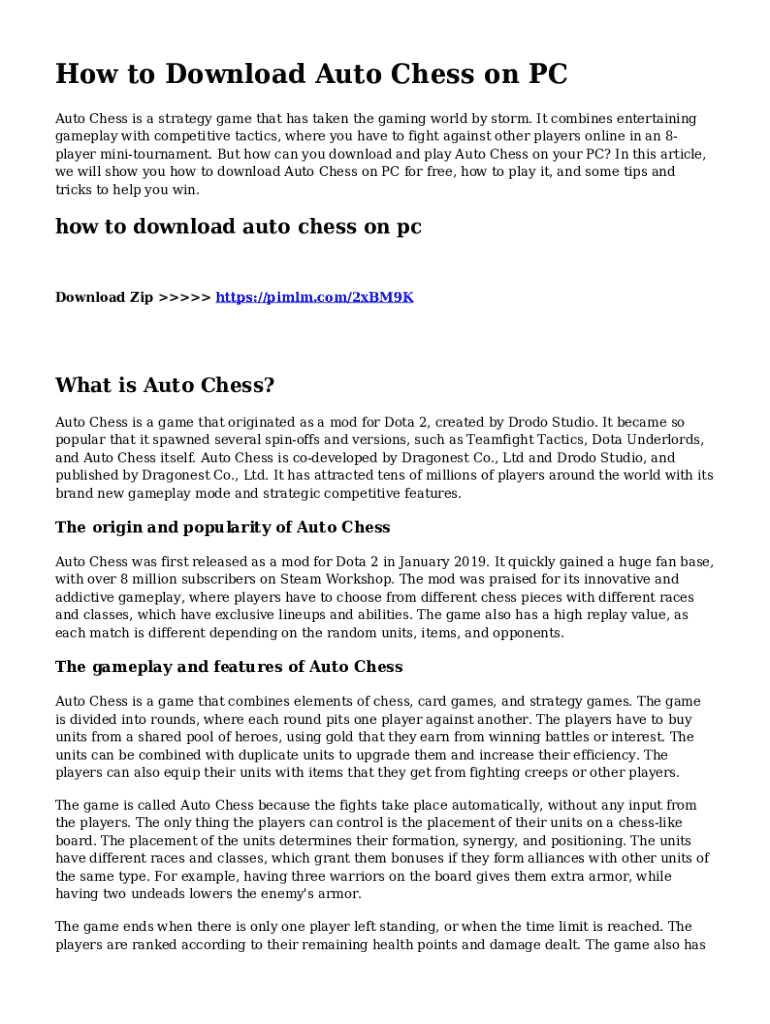 How to Download Auto Chess on PC

Auto Chess is a strategy game that has taken the gaming world by storm. It combines entertaining gameplay with competitive tactics, where you have to fight against other players online in an 8-player mini-tournament. But how can you download and play Auto Chess on your PC? In this article, we will show you how to download Auto Chess on PC for free, how to play it, and some tips and tricks to help you win.

how to download auto chess on pc

Download Zip >>>>> https://pimlm.com/2xBM9K

What is Auto Chess?

Auto Chess is a game that originated as a mod for Dota 2, created by Drodo Studio. It became so popular that it spawned several spin-offs and versions, such as Teamfight Tactics, Dota Underlords, and Auto Chess itself. Auto Chess is co-developed by Dragonest Co., Ltd and Drodo Studio, and published by Dragonest Co., Ltd. It has attracted tens of millions of players around the world with its brand new gameplay mode and strategic competitive features.

The origin and popularity of Auto Chess

Auto Chess was first released as a mod for Dota 2 in January 2019. It quickly gained a huge fan base, with over 8 million subscribers on Steam Workshop. The mod was praised for its innovative and addictive gameplay, where players have to choose from different chess pieces with different races and classes, which have exclusive lineups and abilities. The game also has a high replay value, as each match is different depending on the random units, items, and opponents.

The gameplay and features of Auto Chess

Auto Chess is a game that combines elements of chess, card games, and strategy games. The game is divided into rounds, where each round pits one player against another. The players have to buy units from a shared pool of heroes, using gold that they earn from winning battles or interest. The units can be combined with duplicate units to upgrade them and increase their efficiency. The players can also equip their units with items that they get from fighting creeps or other players.

The game is called Auto Chess because the fights take place automatically, without any input from the players. The only thing the players can control is the placement of their units on a chess-like board. The placement of the units determines their formation, synergy, and positioning. The units have different races and classes, which grant them bonuses if they form alliances with other units of the same type. For example, having three warriors on the board gives them extra armor, while having two undeads lowers the enemy's armor.

The game ends when there is only one player left standing, or when the time limit is reached. The players are ranked according to their remaining health points and damage dealt. The game also has